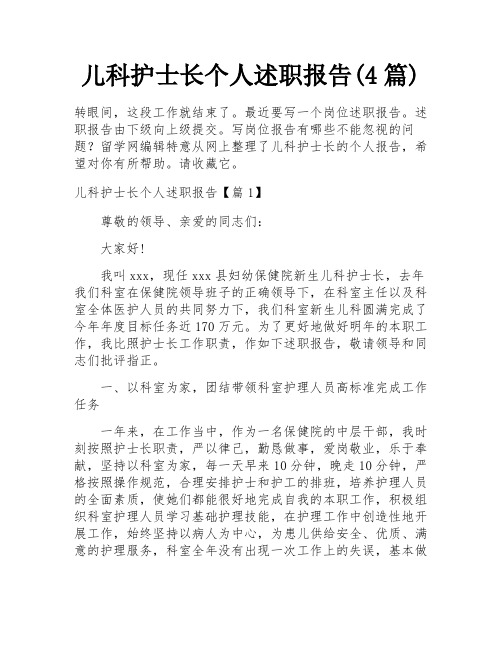 儿科护士长个人述职报告(4篇)

转眼间，这段工作就结束了。最近要写一个岗位述职报告。述职报告由下级向上级提交。写岗位报告有哪些不能忽视的问题？留学网编辑特意从网上整理了儿科护士长的个人报告，希望对你有所帮助。请收藏它。

儿科护士长个人述职报告【篇1】

尊敬的领导、亲爱的同志们：

大家好!

我叫xxx，现任xxx县妇幼保健院新生儿科护士长，去年我们科室在保健院领导班子的正确领导下，在科室主任以及科室全体医护人员的共同努力下，我们科室新生儿科圆满完成了今年年度目标任务近170万元。为了更好地做好明年的本职工作，我比照护士长工作职责，作如下述职报告，敬请领导和同志们批评指正。

一、以科室为家，团结带领科室护理人员高标准完成工作任务

一年来，在工作当中，作为一名保健院的中层干部，我时刻按照护士长职责，严以律己，勤恳做事，爱岗敬业，乐于奉献，坚持以科室为家，每一天早来10分钟，晚走10分钟，严格按照操作规范，合理安排护士和护工的排班，培养护理人员的全面素质，使她们都能很好地完成自我的本职工作，积极组织科室护理人员学习基础护理技能，在护理工作中创造性地开展工作，始终坚持以病人为中心，为患儿供给安全、优质、满意的护理服务，科室全年没有出现一次工作上的失误，基本做